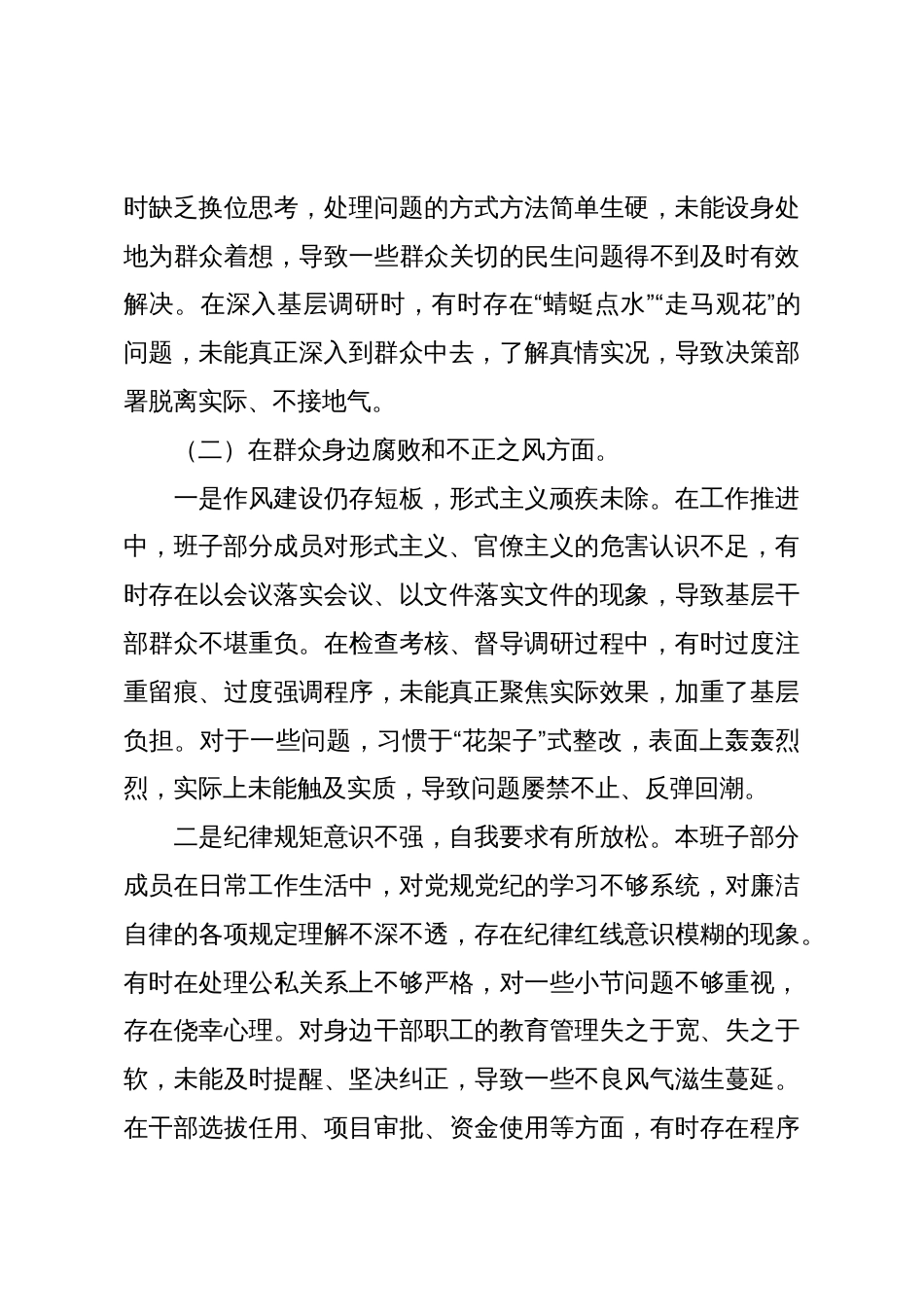 时缺乏换位思考，处理问题的方式方法简单生硬，未能设身处地为群众着想，导致一些群众关切的民生问题得不到及时有效解决。在深入基层调研时，有时存在“蜻蜓点水”“走马观花”的问题，未能真正深入到群众中去，了解真情实况，导致决策部署脱离实际、不接地气。

（二）在群众身边腐败和不正之风方面。

一是作风建设仍存短板，形式主义顽疾未除。在工作推进中，班子部分成员对形式主义、官僚主义的危害认识不足，有时存在以会议落实会议、以文件落实文件的现象，导致基层干部群众不堪重负。在检查考核、督导调研过程中，有时过度注重留痕、过度强调程序，未能真正聚焦实际效果，加重了基层负担。对于一些问题，习惯于“花架子”式整改，表面上轰轰烈烈，实际上未能触及实质，导致问题屡禁不止、反弹回潮。

二是纪律规矩意识不强，自我要求有所放松。本班子部分成员在日常工作生活中，对党规党纪的学习不够系统，对廉洁自律的各项规定理解不深不透，存在纪律红线意识模糊的现象。有时在处理公私关系上不够严格，对一些小节问题不够重视，存在侥幸心理。对身边干部职工的教育管理失之于宽、失之于软，未能及时提醒、坚决纠正，导致一些不良风气滋生蔓延。在干部选拔任用、项目审批、资金使用等方面，有时存在程序